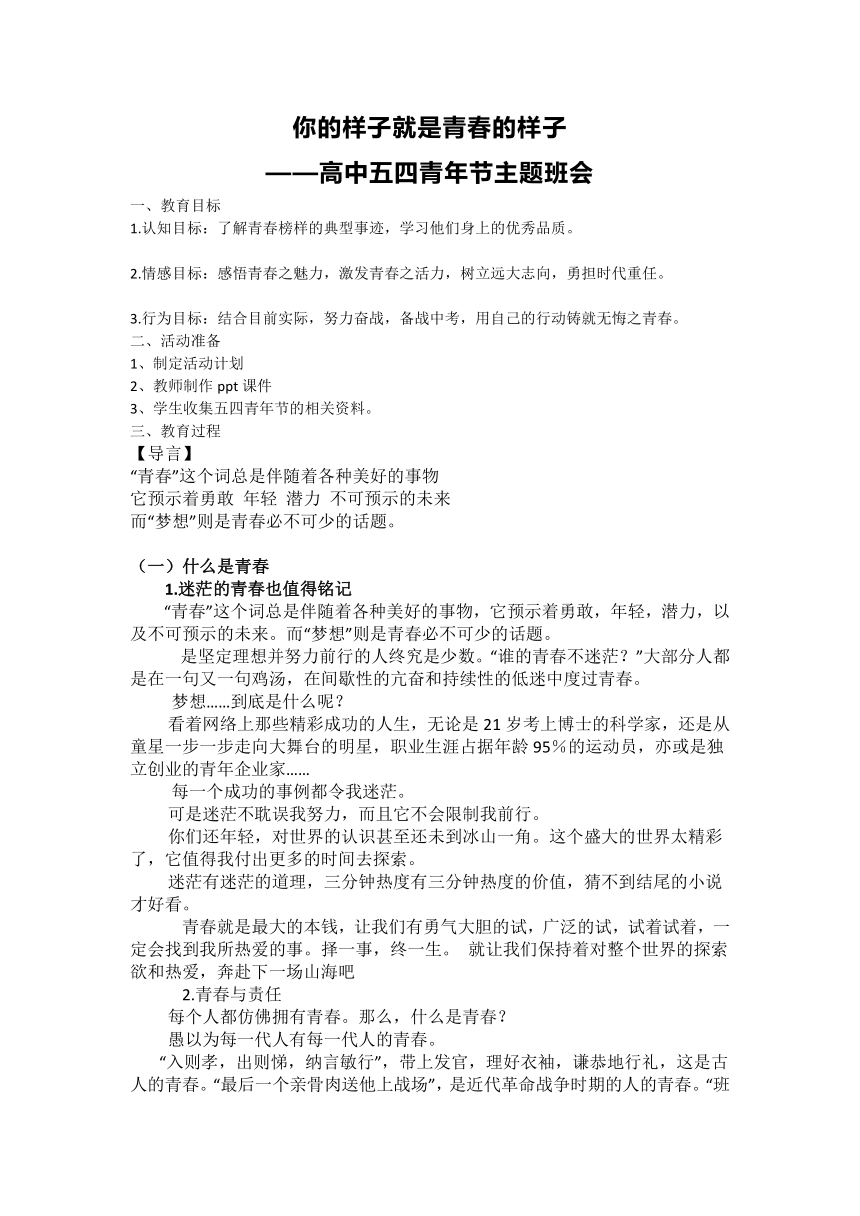 你的样子就是青春的样子
——高中五四青年节主题班会

一、教育目标
1.认知目标：了解青春榜样的典型事迹，学习他们身上的优秀品质。

2.情感目标：感悟青春之魅力，激发青春之活力，树立远大志向，勇担时代重任。

3.行为目标：结合目前实际，努力奋战，备战中考，用自己的行动铸就无悔之青春。
二、活动准备
1、制定活动计划
2、教师制作 ppt 课件
3、学生收集五四青年节的相关资料。
三、教育过程
【导言】
“青春”这个词总是伴随着各种美好的事物
它预示着勇敢 年轻 潜力 不可预示的未来
而“梦想”则是青春必不可少的话题。

（一）什么是青春
1.迷茫的青春也值得铭记
“青春”这个词总是伴随着各种美好的事物，它预示着勇敢，年轻，潜力，以及不可预示的未来。而“梦想”则是青春必不可少的话题。
是坚定理想并努力前行的人终究是少数。“谁的青春不迷茫？”大部分人都是在一句又一句鸡汤，在间歇性的亢奋和持续性的低迷中度过青春。
梦想……到底是什么呢？
看着网络上那些精彩成功的人生，无论是 21 岁考上博士的科学家，还是从童星一步一步走向大舞台的明星，职业生涯占据年龄 95％的运动员，亦或是独立创业的青年企业家……
每一个成功的事例都令我迷茫。
可是迷茫不耽误我努力，而且它不会限制我前行。
你们还年轻，对世界的认识甚至还未到冰山一角。这个盛大的世界太精彩了，它值得我付出更多的时间去探索。
迷茫有迷茫的道理，三分钟热度有三分钟热度的价值，猜不到结尾的小说才好看。
青春就是最大的本钱，让我们有勇气大胆的试，广泛的试，试着试着，一定会找到我所热爱的事。择一事，终一生。 就让我们保持着对整个世界的探索欲和热爱，奔赴下一场山海吧
2.青春与责任
每个人都仿佛拥有青春。那么，什么是青春？
愚以为每一代人有每一代人的青春。
“入则孝，出则悌，纳言敏行”，带上发官，理好衣袖，谦恭地行礼，这是古人的青春。“最后一个亲骨肉送他上战场”，是近代革命战争时期的人的青春。“班